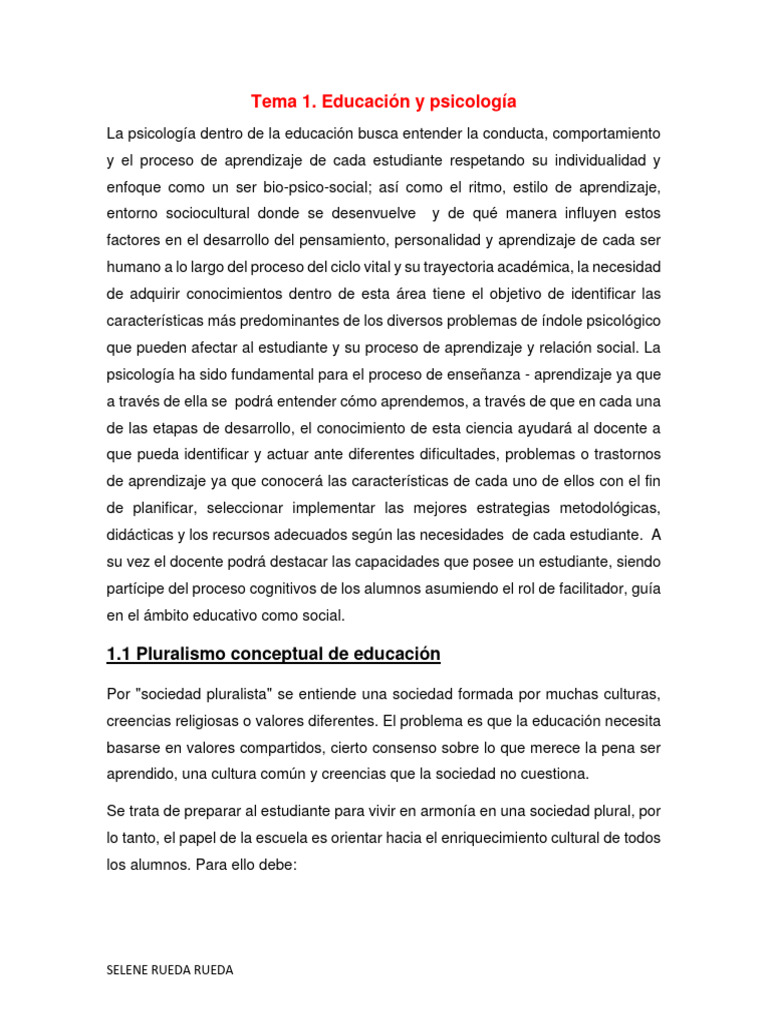 Tema 1. Educación y psicología

La psicología dentro de la educación busca entender la conducta, comportamiento y el proceso de aprendizaje de cada estudiante respetando su individualidad y enfoque como un ser bio-psico-social; así como el ritmo, estilo de aprendizaje, entorno sociocultural donde se desenvuelve y de qué manera influyen estos factores en el desarrollo del pensamiento, personalidad y aprendizaje de cada ser humano a lo largo del proceso del ciclo vital y su trayectoria académica, la necesidad de adquirir conocimientos dentro de esta área tiene el objetivo de identificar las características más predominantes de los diversos problemas de índole psicológico que pueden afectar al estudiante y su proceso de aprendizaje y relación social. La psicología ha sido fundamental para el proceso de enseñanza - aprendizaje ya que a través de ella se podrá entender cómo aprendemos, a través de que en cada una de las etapas de desarrollo, el conocimiento de esta ciencia ayudará al docente a que pueda identificar y actuar ante diferentes dificultades, problemas o trastornos de aprendizaje ya que conocerá las características de cada uno de ellos con el fin de planificar, seleccionar implementar las mejores estrategias metodológicas, didácticas y los recursos adecuados según las necesidades de cada estudiante. A su vez el docente podrá destacar las capacidades que posee un estudiante, siendo partícipe del proceso cognitivos de los alumnos asumiendo el rol de facilitador, guía en el ámbito educativo como social.

1.1 Pluralismo conceptual de educación

Por "sociedad pluralista" se entiende una sociedad formada por muchas culturas, creencias religiosas o valores diferentes. El problema es que la educación necesita basarse en valores compartidos, cierto consenso sobre lo que merece la pena ser aprendido, una cultura común y creencias que la sociedad no cuestiona.

Se trata de preparar al estudiante para vivir en armonía en una sociedad plural, por lo tanto, el papel de la escuela es orientar hacia el enriquecimiento cultural de todos los alumnos. Para ello debe:

SELENE RUEDA RUEDA